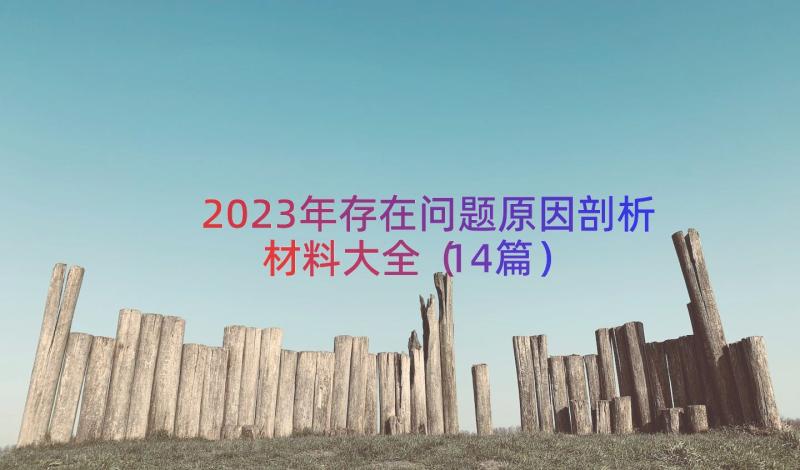 2023年存在问题原因剖析材料大全（14篇）